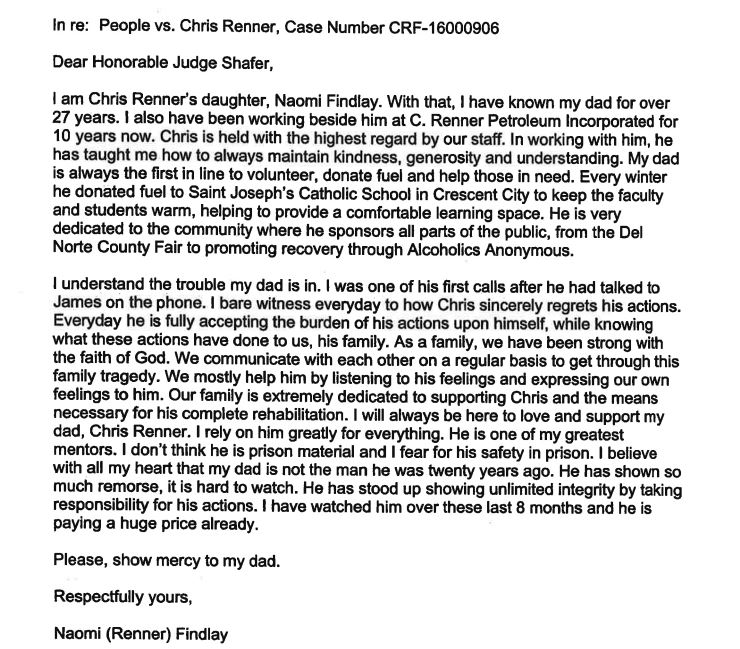 In re: People vs. Chris Renner, Case Number CRF-16000906

Dear Honorable Judge Shafer,

I am Chris Renner's daughter, Naomi Findlay. With that, I have known my dad for over 27 years. I also have been working beside him at C. Renner Petroleum Incorporated for 10 years now. Chris is held with the highest regard by our staff. In working with him, he has taught me how to always maintain kindness, generosity and understanding. My dad is always the first in line to volunteer, donate fuel and help those in need. Every winter he donated fuel to Saint Joseph's Catholic School in Crescent City to keep the faculty and students warm, helping to provide a comfortable learning space. He is very dedicated to the community where he sponsors all parts of the public, from the Del Norte County Fair to promoting recovery through Alcoholics Anonymous.

I understand the trouble my dad is in. I was one of his first calls after he had talked to James on the phone. I bare witness everyday to how Chris sincerely regrets his actions. Everyday he is fully accepting the burden of his actions upon himself, while knowing what these actions have done to us, his family. As a family, we have been strong with the faith of God. We communicate with each other on a regular basis to get through this family tragedy. We mostly help him by listening to his feelings and expressing our own feelings to him. Our family is extremely dedicated to supporting Chris and the means necessary for his complete rehabilitation. I will always be here to love and support my dad, Chris Renner. I rely on him greatly for everything. He is one of my greatest mentors. I don't think he is prison material and I fear for his safety in prison. I believe with all my heart that my dad is not the man he was twenty years ago. He has shown so much remorse, it is hard to watch. He has stood up showing unlimited integrity by taking responsibility for his actions. I have watched him over these last 8 months and he is paying a huge price already.

Please, show mercy to my dad.

Respectfully yours,

Naomi (Renner) Findlay